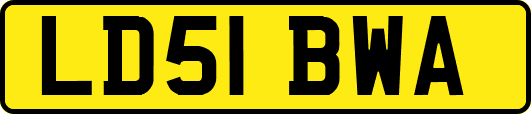 LD51 BWA